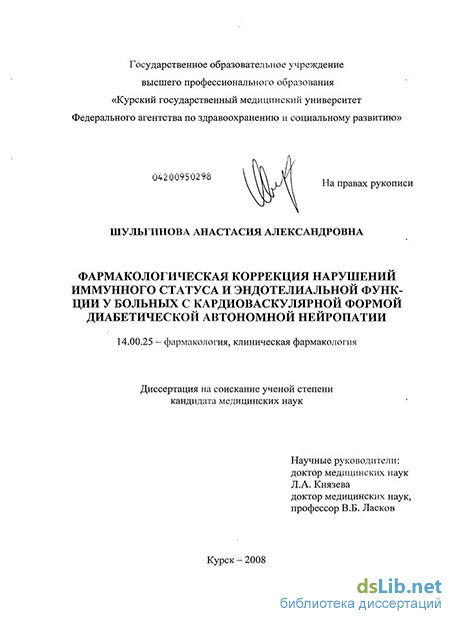 Государственное образовательное учреждение
высшего профессионального образования
«Курский государственный медицинский университет
Федерального агентства по здравоохранению и социальному развитию»

04200950298

На правах рукописи

ШУЛЬГИНОВА АНАСТАСИЯ АЛЕКСАНДРОВНА

ФАРМАКОЛОГИЧЕСКАЯ КОРРЕКЦИЯ НАРУШЕНИЙ ИММУННОГО СТАТУСА И ЭНДОТЕЛИАЛЬНОЙ ФУНКЦИИ У БОЛЬНЫХ С КАРДИОВАСКУЛЯРНОЙ ФОРМОЙ ДИАБЕТИЧЕСКОЙ АВТОНОМНОЙ НЕЙРОПАТИИ

14.00.25 – фармакология, клиническая фармакология

Диссертация на соискание ученой степени
кандидата медицинских наук

Научные руководители:
доктор медицинских наук
Л.А. Князева
доктор медицинских наук,
профессор В.Б. Ласков

Курск – 2008

dsLib.net
библиотека диссертаций